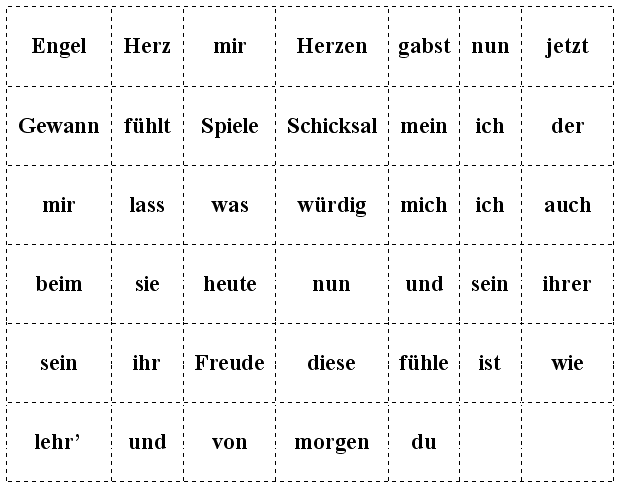 | Engel | Herz | mir | Herzen | gabst | nun | jetzt |
|---|---|---|---|---|---|---|
| Gewann | fühlt | Spiele | Schicksal | mein | ich | der |
| mir | lass | was | würdig | mich | ich | auch |
| beim | sie | heute | nun | und | sein | ihrer |
| sein | ihr | Freude | diese | fühle | ist | wie |
| lehr’ | und | von | morgen | du | | |